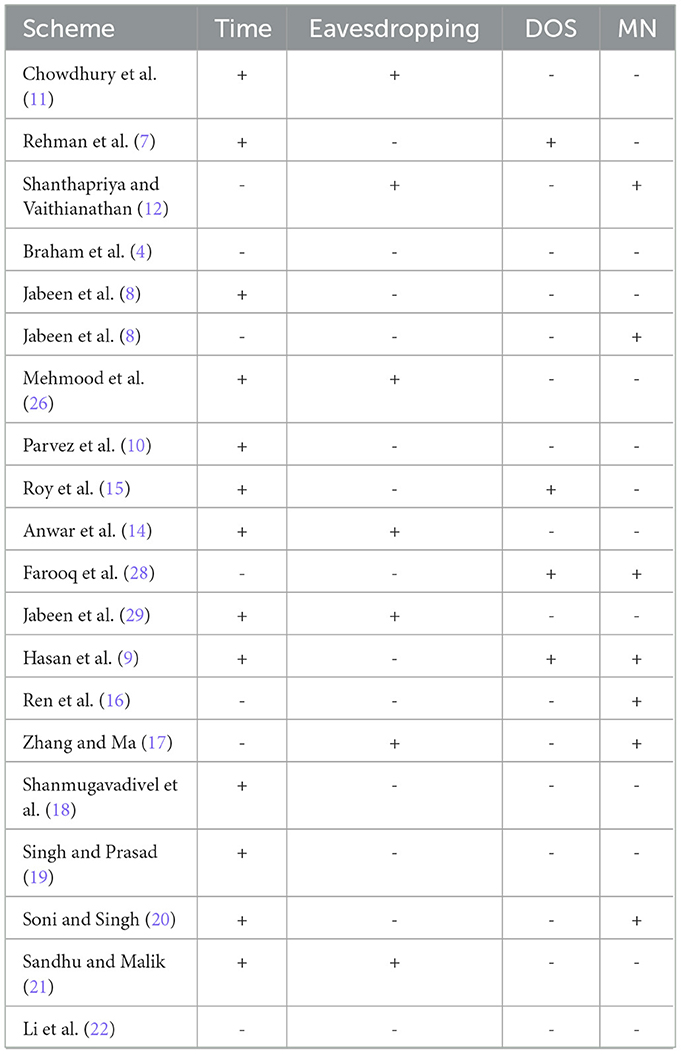 | Scheme | Time | Eavesdropping | DOS | MN |
|---|---|---|---|---|
| Chowdhury et al. (11) | + | + | - | - |
| Rehman et al. (7) | + | - | + | - |
| Shanthapriya and Vaithianathan (12) | - | + | - | + |
| Braham et al. (4) | - | - | - | - |
| Jabeen et al. (8) | + | - | - | - |
| Jabeen et al. (8) | - | - | - | + |
| Mehmood et al. (26) | + | + | - | - |
| Parvez et al. (10) | + | - | - | - |
| Roy et al. (15) | + | - | + | - |
| Anwar et al. (14) | + | + | - | - |
| Farooq et al. (28) | - | - | + | + |
| Jabeen et al. (29) | + | + | - | - |
| Hasan et al. (9) | + | - | + | + |
| Ren et al. (16) | - | - | - | + |
| Zhang and Ma (17) | - | + | - | + |
| Shanmugavadivel et al. (18) | + | - | - | - |
| Singh and Prasad (19) | + | - | - | - |
| Soni and Singh (20) | + | - | - | + |
| Sandhu and Malik (21) | + | + | - | - |
| Li et al. (22) | - | - | - | - |